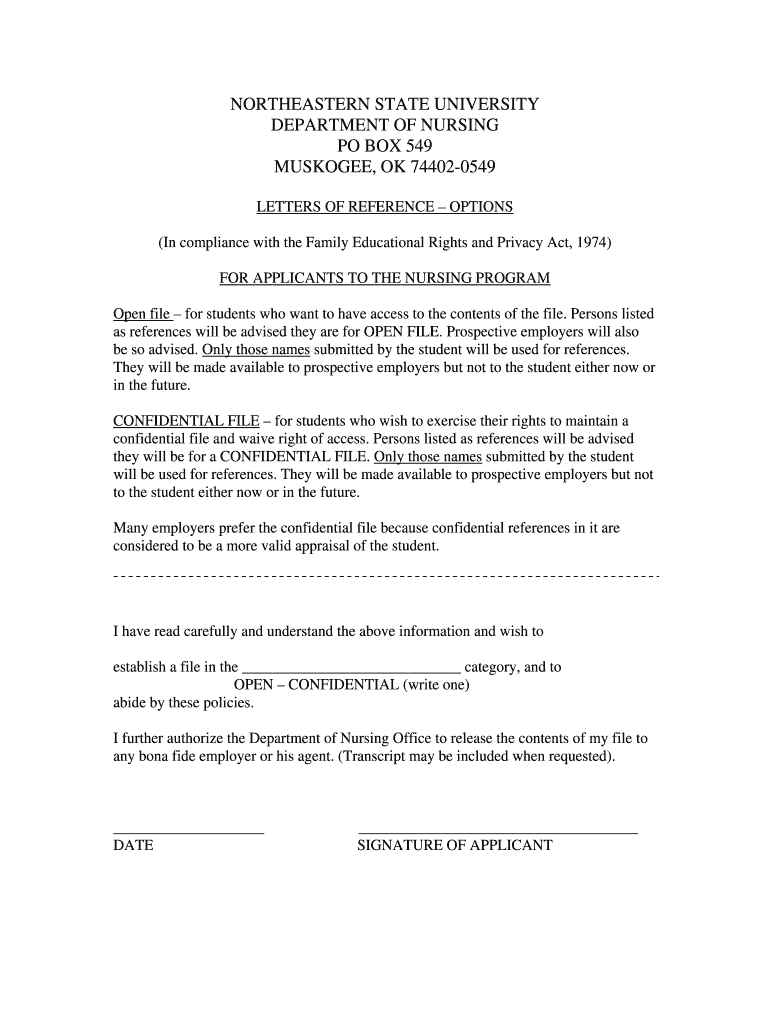 NORTHEASTERN STATE UNIVERSITY
DEPARTMENT OF NURSING
PO BOX 549
MUSKOGEE, OK 74402-0549

LETTERS OF REFERENCE – OPTIONS

(In compliance with the Family Educational Rights and Privacy Act, 1974)

FOR APPLICANTS TO THE NURSING PROGRAM

Open file – for students who want to have access to the contents of the file. Persons listed as references will be advised they are for OPEN FILE. Prospective employers will also be so advised. Only those names submitted by the student will be used for references. They will be made available to prospective employers but not to the student either now or in the future.

CONFIDENTIAL FILE – for students who wish to exercise their rights to maintain a confidential file and waive right of access. Persons listed as references will be advised they will be for a CONFIDENTIAL FILE. Only those names submitted by the student will be used for references. They will be made available to prospective employers but not to the student either now or in the future.

Many employers prefer the confidential file because confidential references in it are considered to be a more valid appraisal of the student.

I have read carefully and understand the above information and wish to

establish a file in the ____________________________ category, and to
OPEN – CONFIDENTIAL (write one)
abide by these policies.

I further authorize the Department of Nursing Office to release the contents of my file to any bona fide employer or his agent. (Transcript may be included when requested).

DATE

SIGNATURE OF APPLICANT